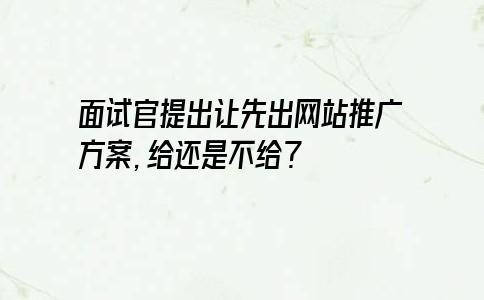 面试官提出让先出网站推广方案，给还是不给？